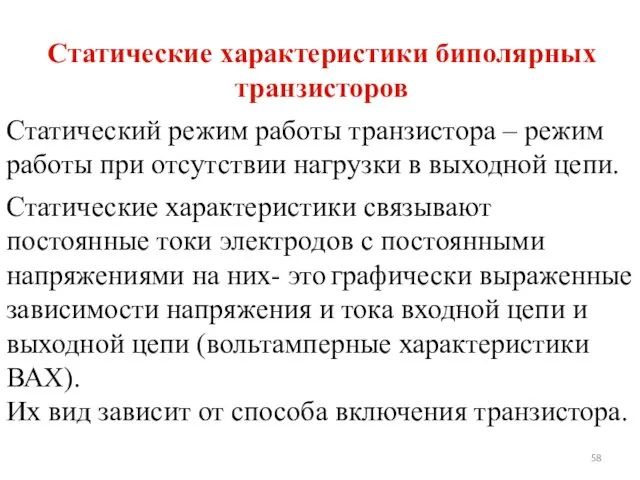 Статические характеристики биполярных транзисторов

Статический режим работы транзистора – режим работы при отсутствии нагрузки в выходной цепи.

Статические характеристики связывают постоянные токи электродов с постоянными напряжениями на них- это графически выраженные зависимости напряжения и тока входной цепи и выходной цепи (вольтамперные характеристики ВАХ).
Их вид зависит от способа включения транзистора.

58